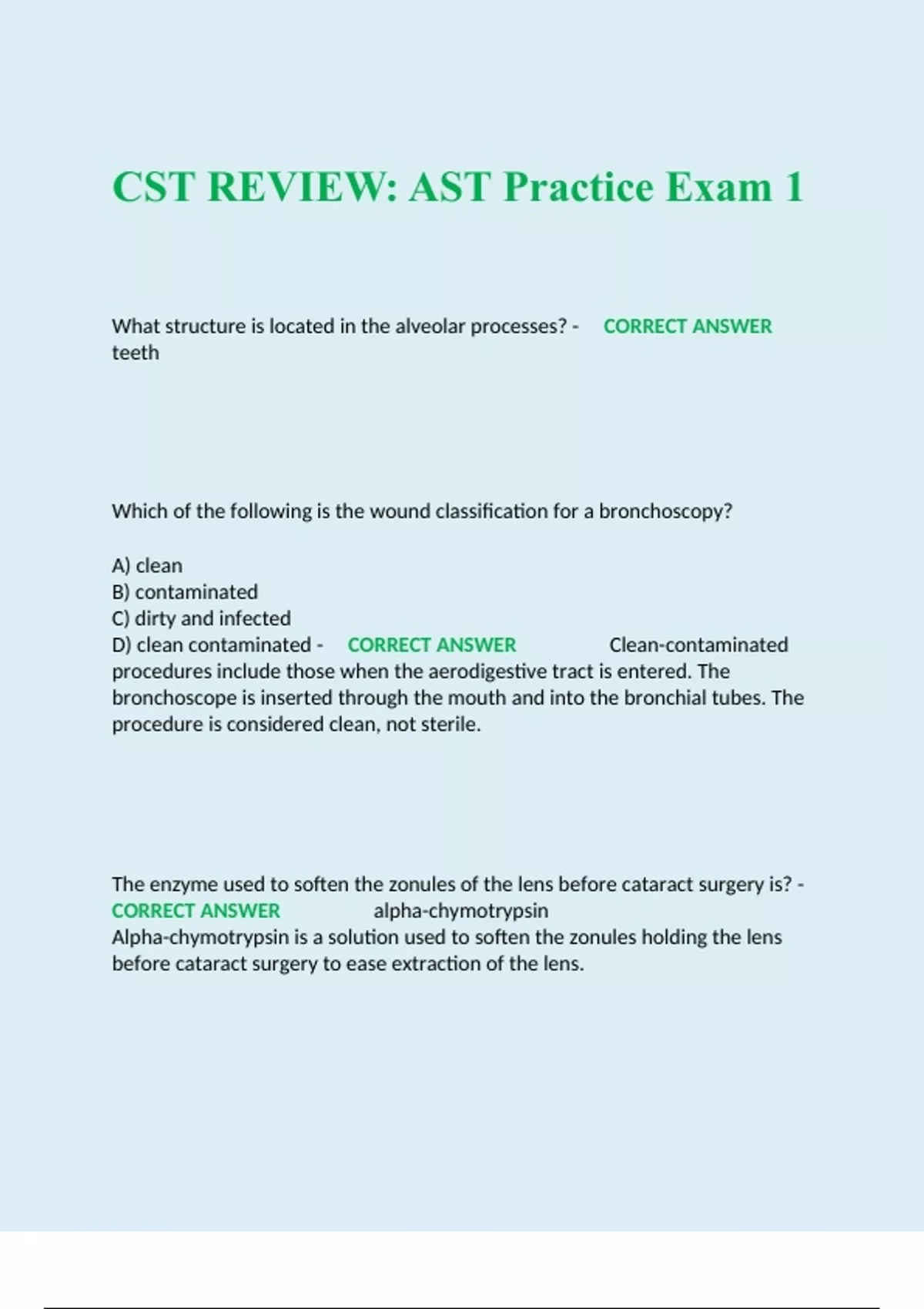 CST REVIEW: AST Practice Exam 1

What structure is located in the alveolar processes? - CORRECT ANSWER teeth

Which of the following is the wound classification for a bronchoscopy?

A) clean
B) contaminated
C) dirty and infected
D) clean contaminated - CORRECT ANSWER Clean-contaminated procedures include those when the aerodigestive tract is entered. The bronchoscope is inserted through the mouth and into the bronchial tubes. The procedure is considered clean, not sterile.

The enzyme used to soften the zonules of the lens before cataract surgery is? - CORRECT ANSWER alpha-chymotrypsin
Alpha-chymotrypsin is a solution used to soften the zonules holding the lens before cataract surgery to ease extraction of the lens.